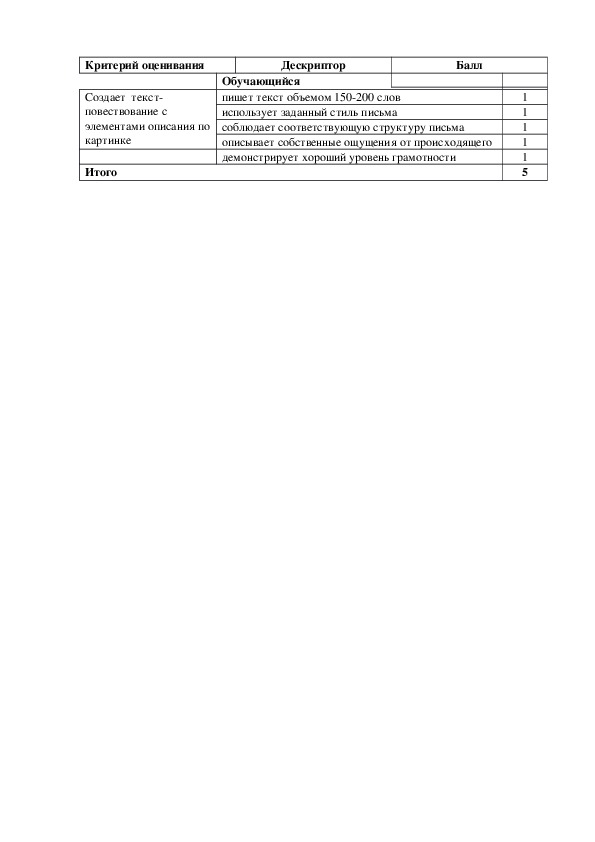 | Критерий оценивания | Дескриптор | Балл |
|---|---|---|
| | Обучающийся | |
| Создает текст-повествование с элементами описания по картинке | пишет текст объемом 150-200 слов | 1 |
| | использует заданный стиль письма | 1 |
| | соблюдает соответствующую структуру письма | 1 |
| | описывает собственные ощущения от происходящего | 1 |
| | демонстрирует хороший уровень грамотности | 1 |
| Итого | | 5 |